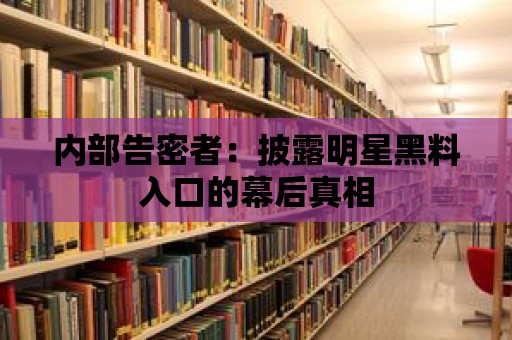 内部告密者：披露明星黑料入口的幕后真相